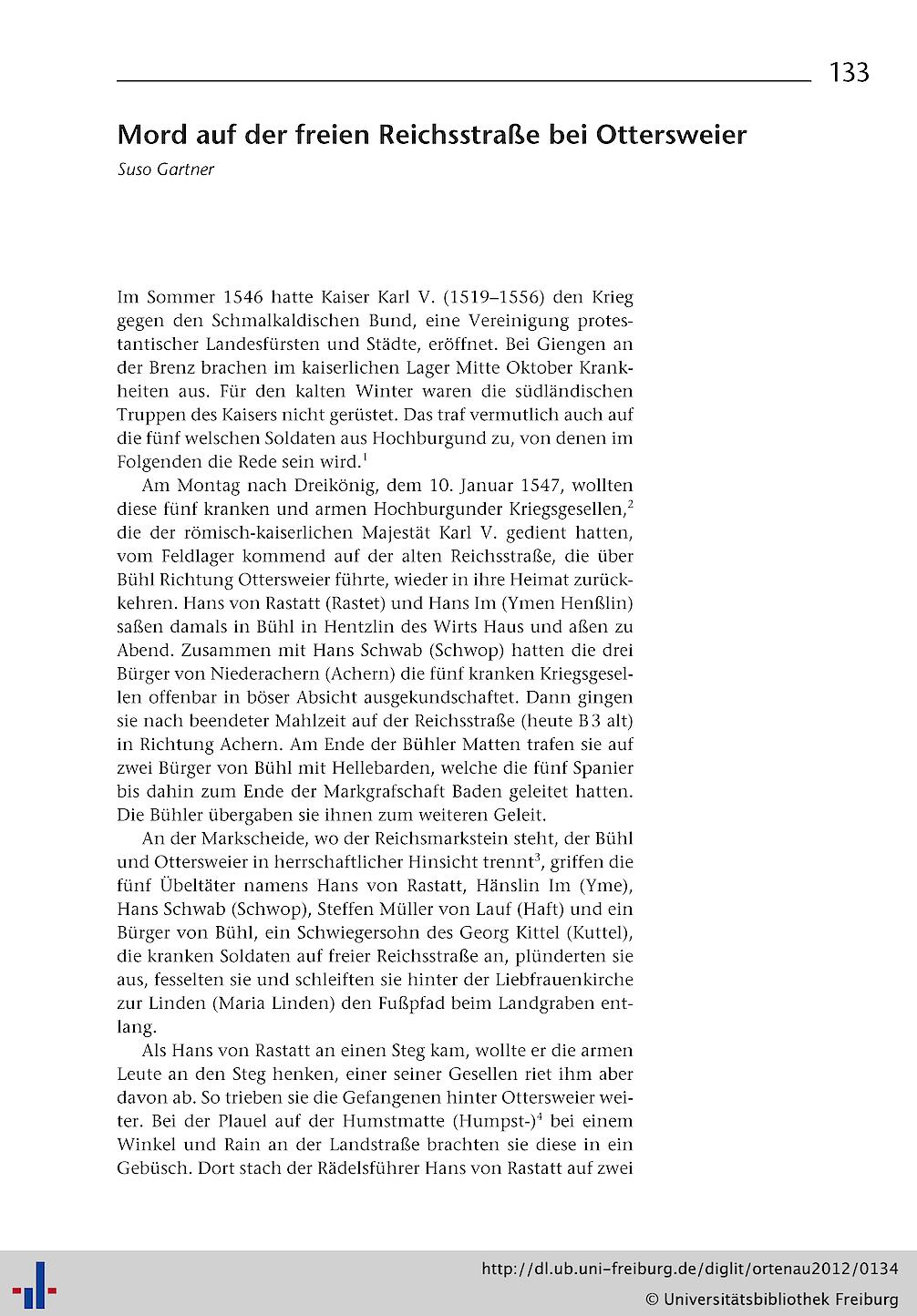 133

Mord auf der freien Reichsstraße bei Ottersweier

Suso Gartner

Im Sommer 1546 hatte Kaiser Karl V. (1519–1556) den Krieg gegen den Schmalkaldischen Bund, eine Vereinigung protestantischer Landesfürsten und Städte, eröffnet. Bei Giengen an der Brenz brachen im kaiserlichen Lager Mitte Oktober Krankheiten aus. Für den kalten Winter waren die südländischen Truppen des Kaisers nicht gerüstet. Das traf vermutlich auch auf die fünf welschen Soldaten aus Hochburgund zu, von denen im Folgenden die Rede sein wird.$^1$

Am Montag nach Dreikönig, dem 10. Januar 1547, wollten diese fünf kranken und armen Hochburgunder Kriegsgesellen,$^2$ die der römisch-kaiserlichen Majestät Karl V. gedient hatten, vom Feldlager kommend auf der alten Reichsstraße, die über Bühl Richtung Ottersweier führte, wieder in ihre Heimat zurückkehren. Hans von Rastatt (Rastet) und Hans Im (Ymen Henßlin) saßen damals in Bühl in Hentzlin des Wirts Haus und aßen zu Abend. Zusammen mit Hans Schwab (Schwop) hatten die drei Bürger von Niederachern (Achern) die fünf kranken Kriegsgesellen offenbar in böser Absicht ausgekundschaftet. Dann gingen sie nach beendeter Mahlzeit auf der Reichsstraße (heute B3 alt) in Richtung Achern. Am Ende der Bühler Matten trafen sie auf zwei Bürger von Bühl mit Hellebarden, welche die fünf Spanier bis dahin zum Ende der Markgrafschaft Baden geleitet hatten. Die Bühler übergaben sie ihnen zum weiteren Geleit.

An der Markscheide, wo der Reichsmarkstein steht, der Bühl und Ottersweier in herrschaftlicher Hinsicht trennt$^3$, griffen die fünf Übeltäter namens Hans von Rastatt, Hänslin Im (Yme), Hans Schwab (Schwop), Steffen Müller von Lauf (Haft) und ein Bürger von Bühl, ein Schwiegersohn des Georg Kittel (Kuttel), die kranken Soldaten auf freier Reichsstraße an, plünderten sie aus, fesselten sie und schleiften sie hinter der Liebfrauenkirche zur Linden (Maria Linden) den Fußpfad beim Landgraben entlang.

Als Hans von Rastatt an einen Steg kam, wollte er die armen Leute an den Steg henken, einer seiner Gesellen riet ihm aber davon ab. So trieben sie die Gefangenen hinter Ottersweier weiter. Bei der Plauel auf der Humstmatte (Humpst-)$^4$ bei einem Winkel und Rain an der Landstraße brachten sie diese in ein Gebüsch. Dort stach der Rädelsführer Hans von Rastatt auf zwei

http://dl.ub.uni-freiburg.de/diglit/ortenau2012/0134
© Universitätsbibliothek Freiburg